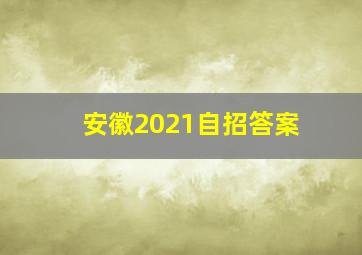 安徽2021自招答案